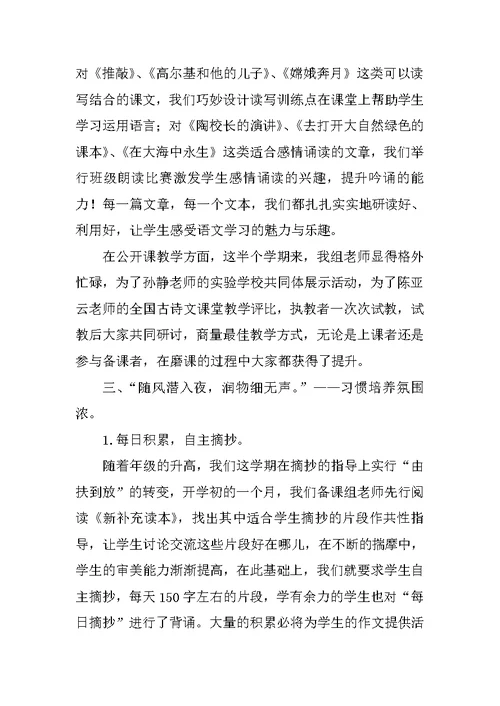 对《推敲》、《高尔基和他的儿子》、《嫦娥奔月》这类可以读写结合的课文，我们巧妙设计读写训练点在课堂上帮助学生学习运用语言；对《陶校长的演讲》、《去打开大自然绿色的课本》、《在大海中永生》这类适合感情诵读的文章，我们举行班级朗读比赛激发学生感情诵读的兴趣，提升吟诵的能力！每一篇文章，每一个文本，我们都扎扎实实地研读好、利用好，让学生感受语文学习的魅力与乐趣。

在公开课教学方面，这半个学期来，我组老师显得格外忙碌，为了孙静老师的实验学校共同体展示活动，为了陈亚云老师的全国古诗文课堂教学评比，执教者一次次试教，试教后大家共同研讨，商量最佳教学方式，无论是上课者还是参与备课者，在磨课的过程中大家都获得了提升。

三、“随风潜入夜，润物细无声。”——习惯培养氛围浓。

1. 每日积累，自主摘抄。

随着年级的升高，我们这学期在摘抄的指导上实行“由扶到放”的转变，开学初的一个月，我们备课组老师先行阅读《新补充读本》，找出其中适合学生摘抄的片段作共性指导，让学生讨论交流这些片段好在哪儿，在不断的揣摩中，学生的审美能力渐渐提高，在此基础上，我们就要求学生自主摘抄，每天150字左右的片段，学有余力的学生也对“每日摘抄”进行了背诵。大量的积累必将为学生的作文提供活